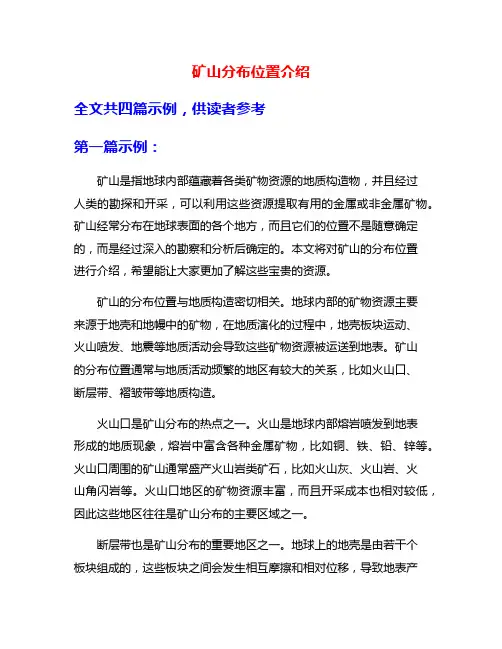 矿山分布位置介绍

全文共四篇示例，供读者参考

第一篇示例：

矿山是指地球内部蕴藏着各类矿物资源的地质构造物，并且经过人类的勘探和开采，可以利用这些资源提取有用的金属或非金属矿物。矿山经常分布在地球表面的各个地方，而且它们的位置不是随意确定的，而是经过深入的勘察和分析后确定的。本文将对矿山的分布位置进行介绍，希望能让大家更加了解这些宝贵的资源。

矿山的分布位置与地质构造密切相关。地球内部的矿物资源主要来源于地壳和地幔中的矿物，在地质演化的过程中，地壳板块运动、火山喷发、地震等地质活动会导致这些矿物资源被运送到地表。矿山的分布位置通常与地质活动频繁的地区有较大的关系，比如火山口、断层带、褶皱带等地质构造。

火山口是矿山分布的热点之一。火山是地球内部熔岩喷发到地表形成的地质现象，熔岩中富含各种金属矿物，比如铜、铁、铅、锌等。火山口周围的矿山通常盛产火山岩类矿石，比如火山灰、火山岩、火山角闪岩等。火山口地区的矿物资源丰富，而且开采成本也相对较低，因此这些地区往往是矿山分布的主要区域之一。

断层带也是矿山分布的重要地区之一。地球上的地壳是由若干个板块组成的，这些板块之间会发生相互摩擦和相对位移，导致地表产